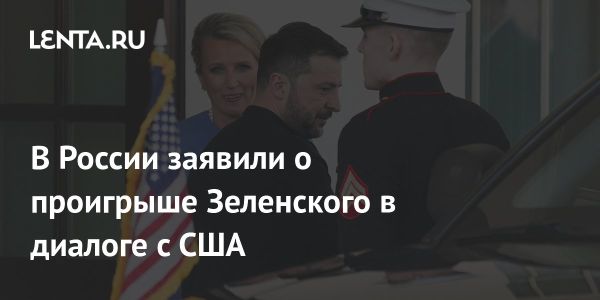 LENTA.RU

В России заявили о проигрыше Зеленского в диалоге с США